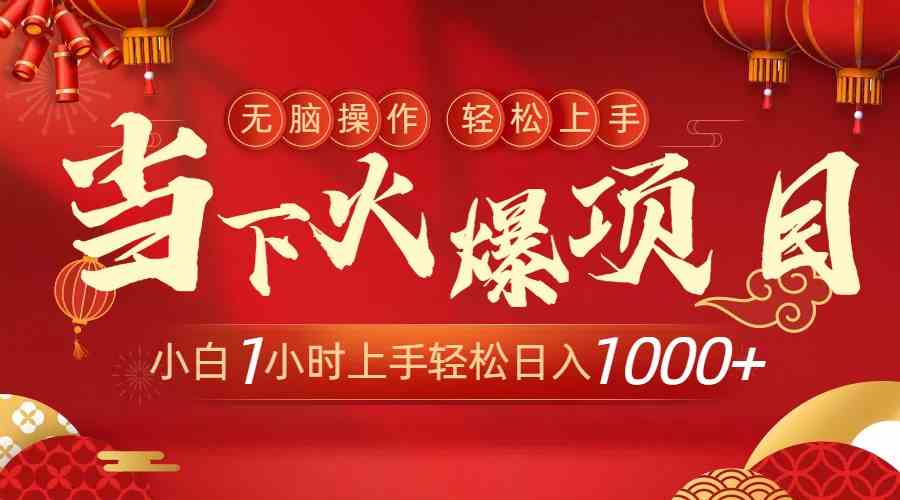 无脑操作 轻松上手

当下火爆项目

小白1小时上手轻松日入1000+